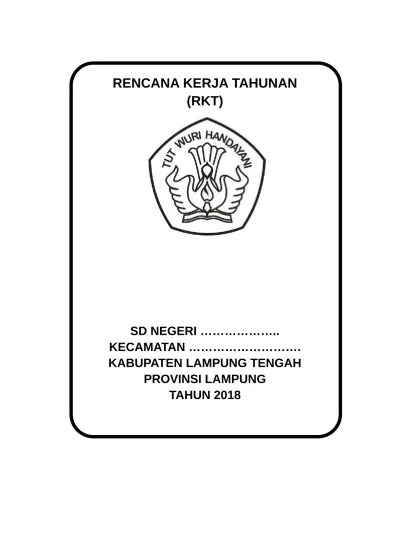 RENCANA KERJA TAHUNAN
(RKT)

TUT WURI HANDAYANI

SD NEGERI ………………..
KECAMATAN ………………………
KABUPATEN LAMPUNG TENGAH
PROVINSI LAMPUNG
TAHUN 2018